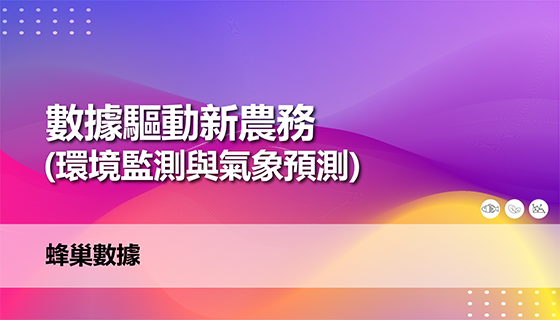 數據驅動新農務
(環境監測與氣象預測)

蜂巢數據